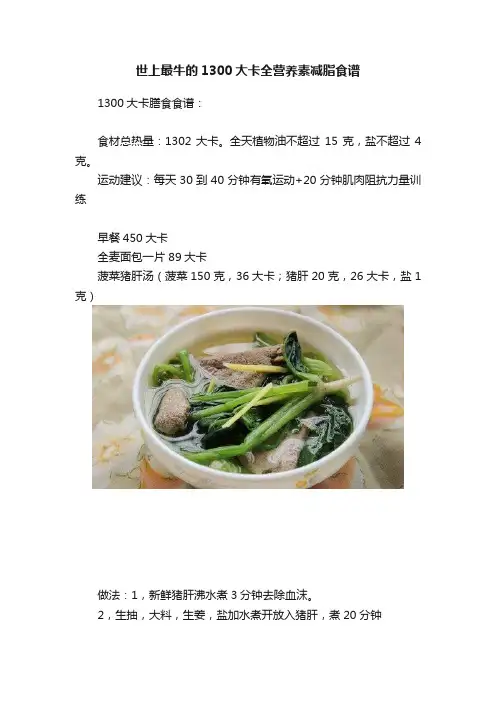 世上最牛的1300大卡全营养素减脂食谱

1300大卡膳食食谱：

食材总热量：1302大卡。全天植物油不超过15克，盐不超过4克。

运动建议：每天30到40分钟有氧运动+20分钟肌肉阻抗力量训练

早餐450大卡

全麦面包一片89大卡

菠菜猪肝汤（菠菜150克，36大卡；猪肝20克，26大卡，盐1克）

做法：1，新鲜猪肝沸水煮3分钟去除血沫。

2，生抽，大料，生姜，盐加水煮开放入猪肝，煮20分钟